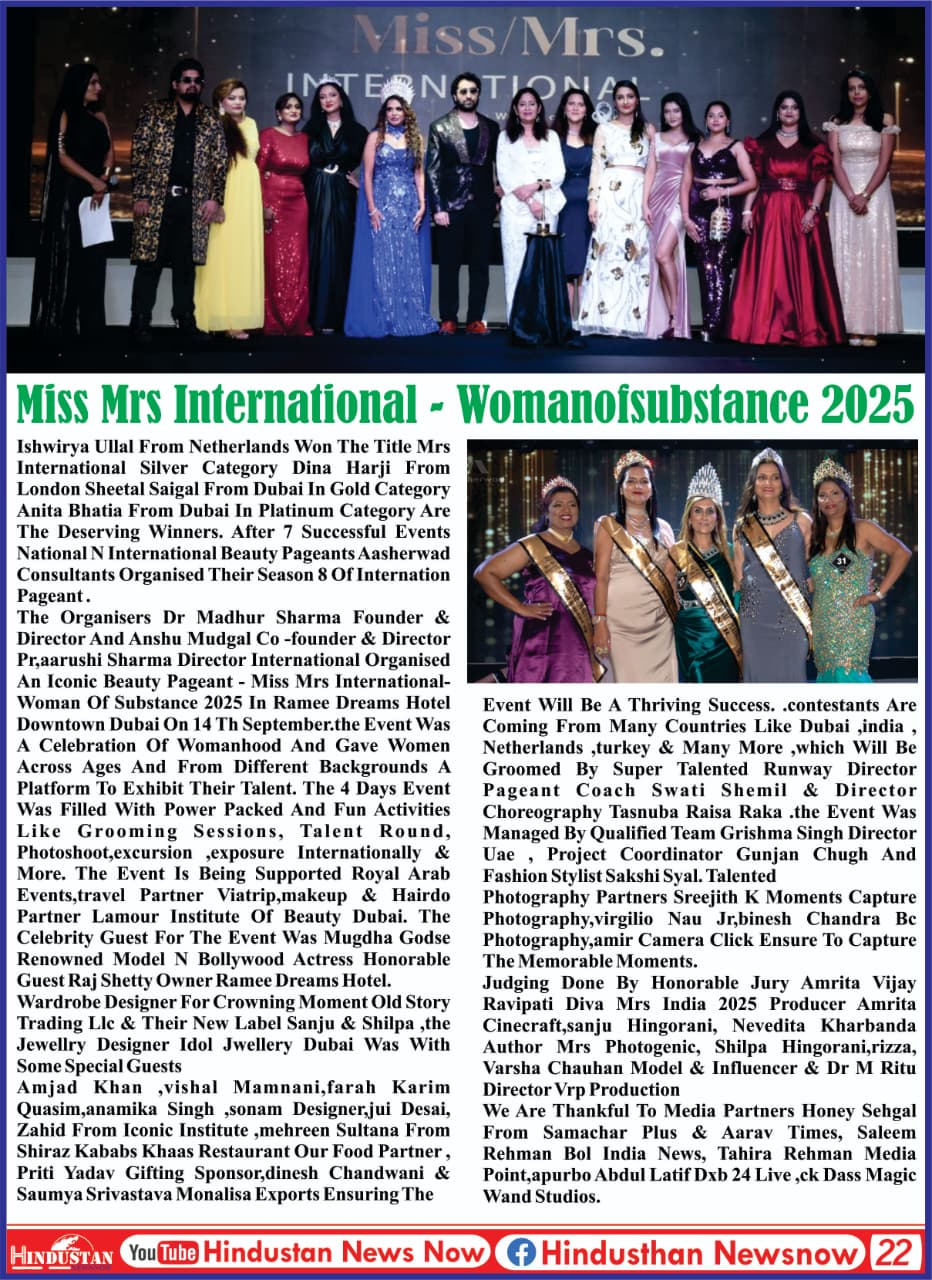 Miss/Mrs.
INTERNATIONAL

Miss Mrs International - Womanofsubstance 2025

Ishwirya Ullal From Netherlands Won The Title Mrs International Silver Category Dina Harji From London Sheetal Saigal From Dubai In Gold Category Anita Bhatia From Dubai In Platinum Category Are The Deserving Winners. After 7 Successful Events National N International Beauty Pageants Aasherwad Consultants Organised Their Season 8 Of Internation Pageant.

The Organisers Dr Madhur Sharma Founder & Director And Anshu Mudgal Co -founder & Director Pr,aarushi Sharma Director International Organised An Iconic Beauty Pageant - Miss Mrs International-Woman Of Substance 2025 In Ramee Dreams Hotel Downtown Dubai On 14 Th September.the Event Was A Celebration Of Womanhood And Gave Women Across Ages And From Different Backgrounds A Platform To Exhibit Their Talent. The 4 Days Event Was Filled With Power Packed And Fun Activities Like Grooming Sessions, Talent Round, Photoshoot,excursion ,exposure Internationally & More. The Event Is Being Supported Royal Arab Events,travel Partner Viatrip,makeup & Hairdo Partner Lamour Institute Of Beauty Dubai. The Celebrity Guest For The Event Was Mugdha Godse Renowned Model N Bollywood Actress Honorable Guest Raj Shetty Owner Ramee Dreams Hotel.

Wardrobe Designer For Crowning Moment Old Story Trading Llc & Their New Label Sanju & Shilpa ,the Jewellry Designer Idol Jwellery Dubai Was With Some Special Guests

Amjad Khan ,vishal Mamnani,farah Karim Quasim,anamika Singh ,sonam Designer,jui Desai, Zahid From Iconic Institute ,mehreen Sultana From Shiraz Kababs Khaas Restaurant Our Food Partner , Priti Yadav Gifting Sponsor,dinesh Chandwani & Saumya Srivastava Monalisa Exports Ensuring The Event Will Be A Thriving Success. .contestants Are Coming From Many Countries Like Dubai ,india , Netherlands ,turkey & Many More ,which Will Be Groomed By Super Talented Runway Director Pageant Coach Swati Shemil & Director Choreography Tasnuba Raisa Raka .the Event Was Managed By Qualified Team Grishma Singh Director Uae , Project Coordinator Gunjan Chugh And Fashion Stylist Sakshi Syal. Talented

Photography Partners Sreejith K Moments Capture Photography,virgilio Nau Jr,binesh Chandra Bc Photography,amir Camera Click Ensure To Capture The Memorable Moments.

Judging Done By Honorable Jury Amrita Vijay Ravipati Diva Mrs India 2025 Producer Amrita Cinecraft,sanju Hingorani, Nevedita Kharbanda Author Mrs Photogenic, Shilpa Hingorani,rizza, Varsha Chauhan Model & Influencer & Dr M Ritu Director Vrp Production

We Are Thankful To Media Partners Honey Sehgal From Samachar Plus & Aarav Times, Saleem Rehman Bol India News, Tahira Rehman Media Point,apurbo Abdul Latif Dxb 24 Live ,ck Dass Magic Wand Studios.

HINDUSTAN YouTube Hindustan News Now Hindusthan Newsnow 22